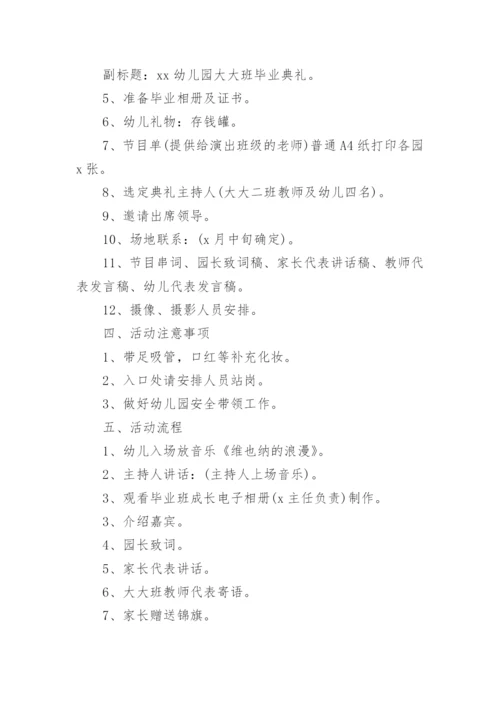 副标题：xx 幼儿园大大班毕业典礼。

5、准备毕业相册及证书。

6、幼儿礼物：存钱罐。

7、节目单(提供给演出班级的老师)普通 A4 纸打印各园 x 张。

8、选定典礼主持人(大大二班教师及幼儿四名)。

9、邀请出席领导。

10、场地联系：(x 月中旬确定)。

11、节目串词、园长致词稿、家长代表讲话稿、教师代表发言稿、幼儿代表发言稿。

12、摄像、摄影人员安排。

四、活动注意事项

1、带足吸管，口红等补充化妆。

2、入口处请安排人员站岗。

3、做好幼儿园安全带领工作。

五、活动流程

1、幼儿入场放音乐《维也纳的浪漫》。

2、主持人讲话：(主持人上场音乐)。

3、观看毕业班成长电子相册(x 主任负责)制作。

3、介绍嘉宾。

4、园长致词。

5、家长代表讲话。

6、大大班教师代表寄语。

7、家长赠送锦旗。